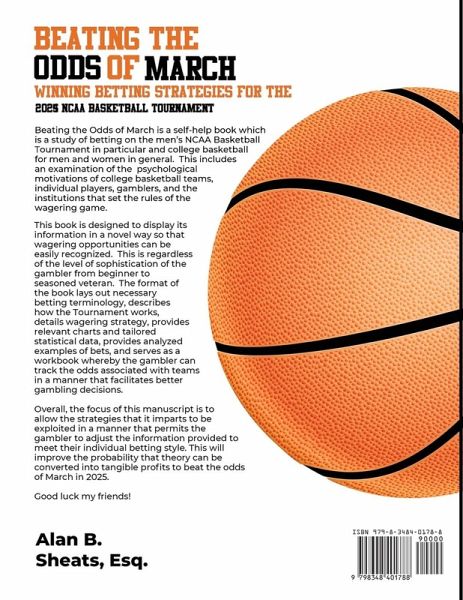 BEATING THE
ODDS OF MARCH
WINNING BETTING STRATEGIES FOR THE
2025 NCAA BASKETBALL TOURNAMENT

Beating the Odds of March is a self-help book which is a study of betting on the men's NCAA Basketball Tournament in particular and college basketball for men and women in general. This includes an examination of the psychological motivations of college basketball teams, individual players, gamblers, and the institutions that set the rules of the wagering game.

This book is designed to display its information in a novel way so that wagering opportunities can be easily recognized. This is regardless of the level of sophistication of the gambler from beginner to seasoned veteran. The format of the book lays out necessary betting terminology, describes how the Tournament works, details wagering strategy, provides relevant charts and tailored statistical data, provides analyzed examples of bets, and serves as a workbook whereby the gambler can track the odds associated with teams in a manner that facilitates better gambling decisions.

Overall, the focus of this manuscript is to allow the strategies that it imparts to be exploited in a manner that permits the gambler to adjust the information provided to meet their individual betting style. This will improve the probability that theory can be converted into tangible profits to beat the odds of March in 2025.

Good luck my friends!

Alan B.
Sheats, Esq.

ISBN 979-8-3484-0178-8
90000
9 798348 401788